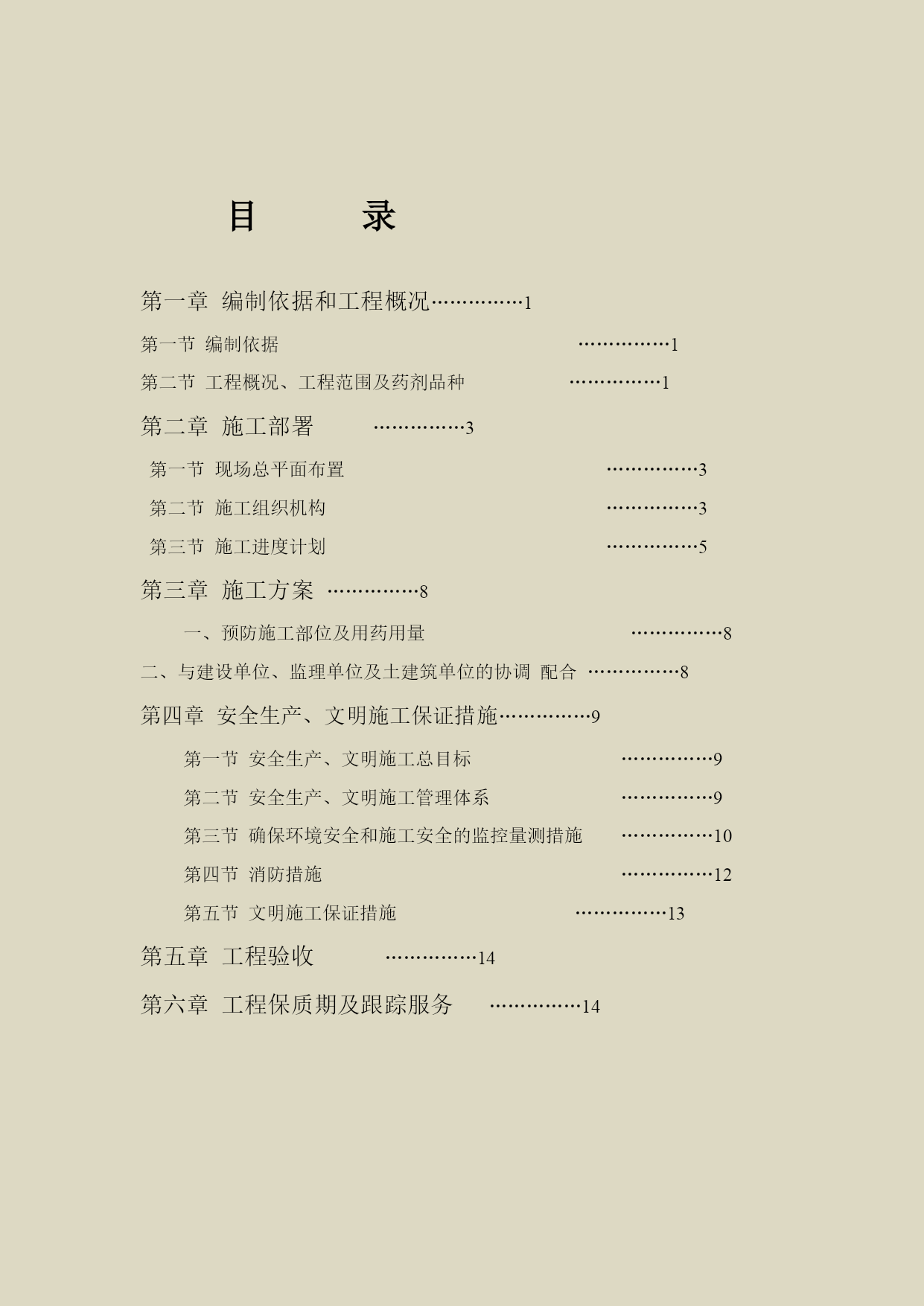 目　　录

第一章 编制依据和工程概况……………1

第一节 编制依据 ……………1

第二节 工程概况、工程范围及药剂品种 ……………1

第二章 施工部署 ……………3

第一节 现场总平面布置 ……………3

第二节 施工组织机构 ……………3

第三节 施工进度计划 ……………5

第三章 施工方案 ……………8

一、预防施工部位及用药用量 ……………8

二、与建设单位、监理单位及土建筑单位的协调 配合 ……………8

第四章 安全生产、文明施工保证措施……………9

第一节 安全生产、文明施工总目标 ……………9

第二节 安全生产、文明施工管理体系 ……………9

第三节 确保环境安全和施工安全的监控量测措施 ……………10

第四节 消防措施 ……………12

第五节 文明施工保证措施 ……………13

第五章 工程验收 ……………14

第六章 工程保质期及跟踪服务 ……………14